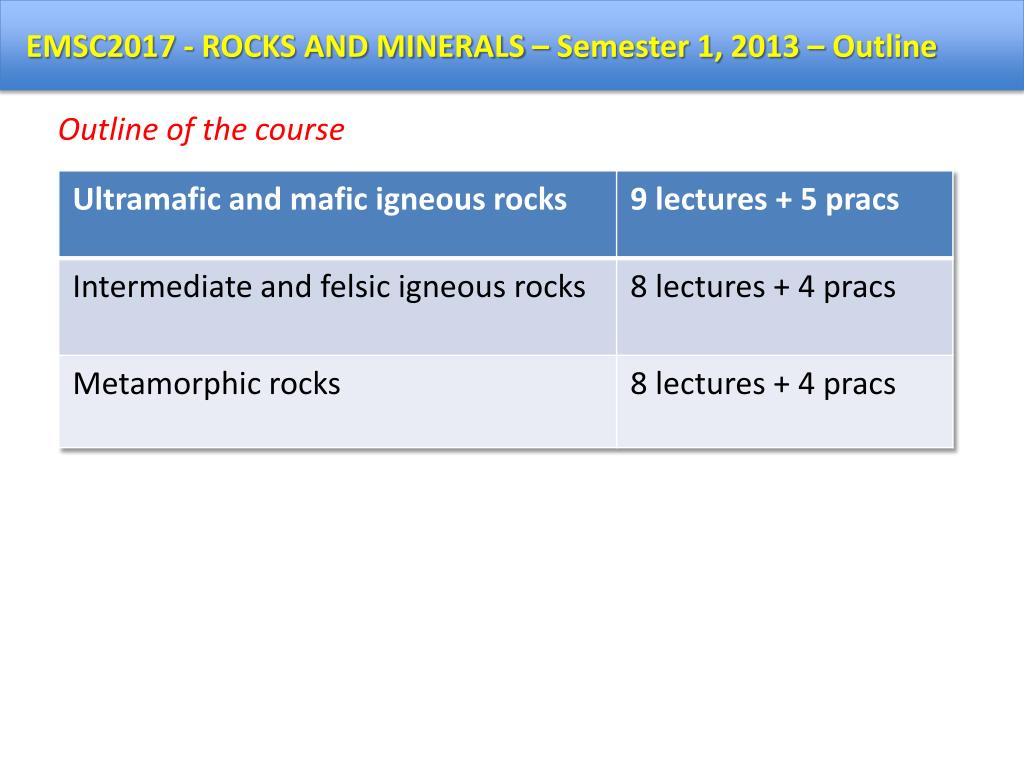 EMSC2017 - ROCKS AND MINERALS – Semester 1, 2013 – Outline

Outline of the course

| Ultramafic and mafic igneous rocks | 9 lectures + 5 pracs |
|---|---|
| Intermediate and felsic igneous rocks | 8 lectures + 4 pracs |
| Metamorphic rocks | 8 lectures + 4 pracs |